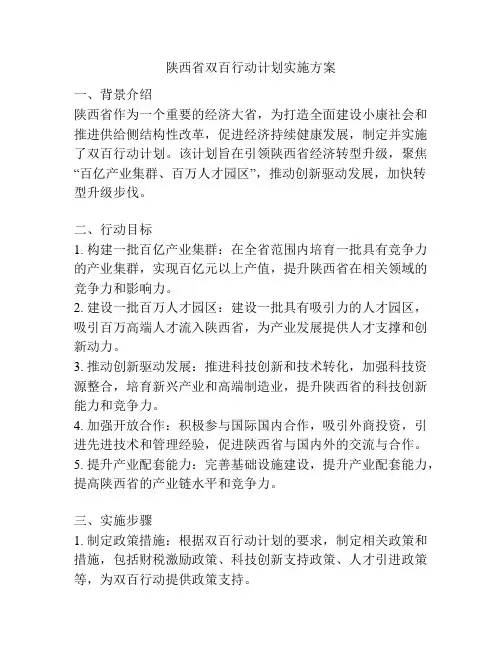 陕西省双百行动计划实施方案

一、背景介绍
陕西省作为一个重要的经济大省，为打造全面建设小康社会和推进供给侧结构性改革，促进经济持续健康发展，制定并实施了双百行动计划。该计划旨在引领陕西省经济转型升级，聚焦“百亿产业集群、百万人才园区”，推动创新驱动发展，加快转型升级步伐。

二、行动目标
1. 构建一批百亿产业集群：在全省范围内培育一批具有竞争力的产业集群，实现百亿元以上产值，提升陕西省在相关领域的竞争力和影响力。
2. 建设一批百万人才园区：建设一批具有吸引力的人才园区，吸引百万高端人才流入陕西省，为产业发展提供人才支撑和创新动力。
3. 推动创新驱动发展：推进科技创新和技术转化，加强科技资源整合，培育新兴产业和高端制造业，提升陕西省的科技创新能力和竞争力。
4. 加强开放合作：积极参与国际国内合作，吸引外商投资，引进先进技术和管理经验，促进陕西省与国内外的交流与合作。
5. 提升产业配套能力：完善基础设施建设，提升产业配套能力，提高陕西省的产业链水平和竞争力。

三、实施步骤
1. 制定政策措施：根据双百行动计划的要求，制定相关政策和措施，包括财税激励政策、科技创新支持政策、人才引进政策等，为双百行动提供政策支持。